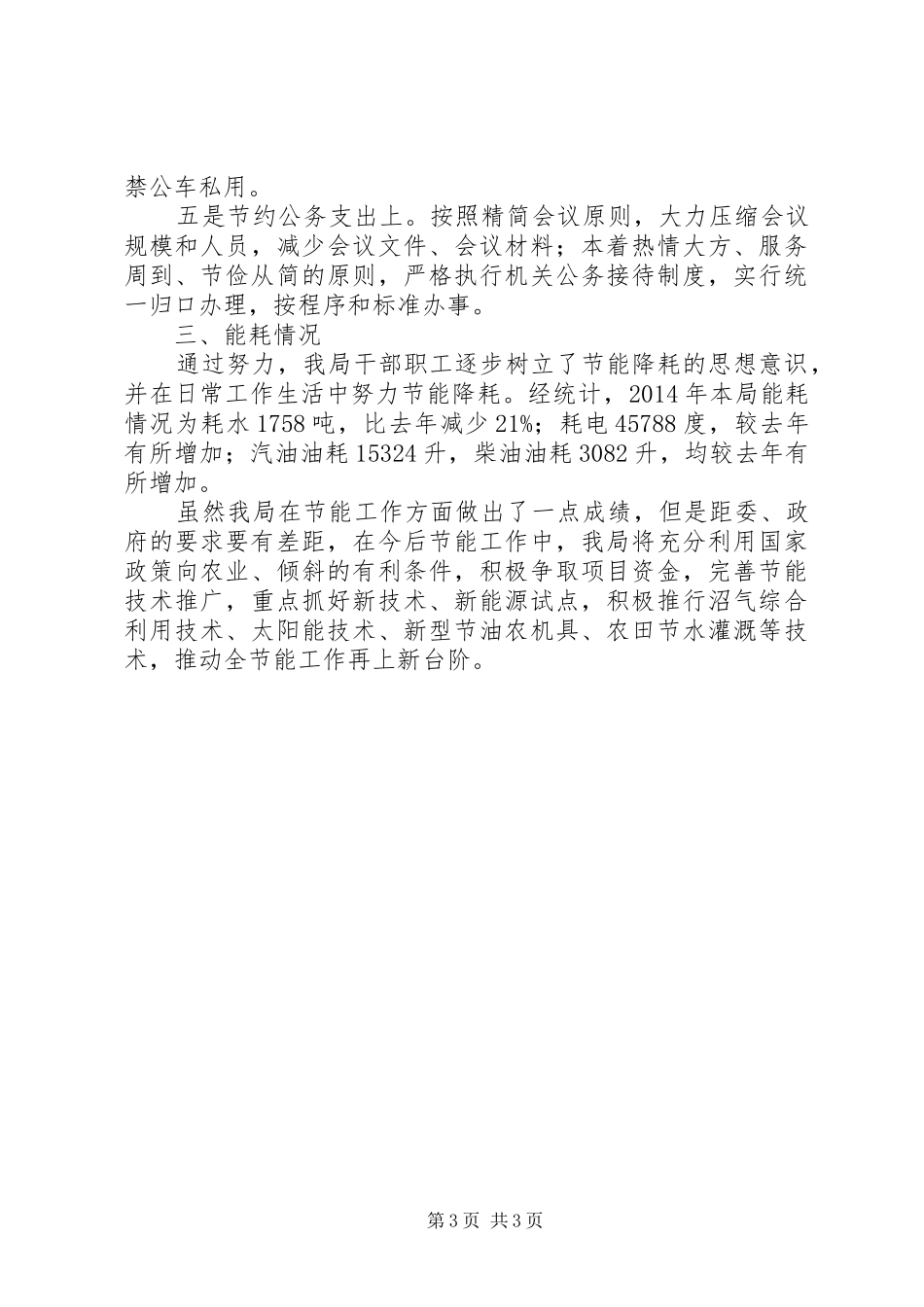 禁公车私用。

五是节约公务支出上。按照精简会议原则，大力压缩会议规模和人员，减少会议文件、会议材料；本着热情大方、服务周到、节俭从简的原则，严格执行机关公务接待制度，实行统一归口办理，按程序和标准办事。

三、能耗情况

通过努力，我局干部职工逐步树立了节能降耗的思想意识，并在日常工作生活中努力节能降耗。经统计，2014年本局能耗情况为耗水1758吨，比去年减少21%；耗电45788度，较去年有所增加；汽油油耗15324升，柴油油耗3082升，均较去年有所增加。

虽然我局在节能工作方面做出了一点成绩，但是距委、政府的要求要有差距，在今后节能工作中，我局将充分利用国家政策向农业、倾斜的有利条件，积极争取项目资金，完善节能技术推广，重点抓好新技术、新能源试点，积极推行沼气综合利用技术、太阳能技术、新型节油农机具、农田节水灌溉等技术，推动全节能工作再上新台阶。

第3页 共3页